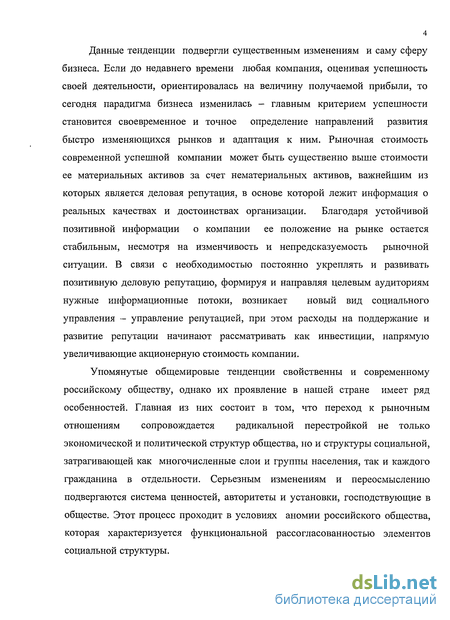 4

Данные тенденции подвергли существенным изменениям и саму сферу бизнеса. Если до недавнего времени любая компания, оценивая успешность своей деятельности, ориентировалась на величину получаемой прибыли, то сегодня парадигма бизнеса изменилась – главным критерием успешности становится своевременное и точное определение направлений развития быстро изменяющихся рынков и адаптация к ним. Рыночная стоимость современной успешной компании может быть существенно выше стоимости ее материальных активов за счет нематериальных активов, важнейшим из которых является деловая репутация, в основе которой лежит информация о реальных качествах и достоинствах организации. Благодаря устойчивой позитивной информации о компании ее положение на рынке остается стабильным, несмотря на изменчивость и непредсказуемость рыночной ситуации. В связи с необходимостью постоянно укреплять и развивать позитивную деловую репутацию, формируя и направляя целевым аудиториям нужные информационные потоки, возникает новый вид социального управления – управление репутацией, при этом расходы на поддержание и развитие репутации начинают рассматривать как инвестиции, напрямую увеличивающие акционерную стоимость компании.

Упомянутые общемировые тенденции свойственны и современному российскому обществу, однако их проявление в нашей стране имеет ряд особенностей. Главная из них состоит в том, что переход к рыночным отношениям сопровождается радикальной перестройкой не только экономической и политической структур общества, но и структуры социальной, затрагивающей как многочисленные слои и группы населения, так и каждого гражданина в отдельности. Серьезным изменениям и переосмыслению подвергаются система ценностей, авторитеты и установки, господствующие в обществе. Этот процесс проходит в условиях аномии российского общества, которая характеризуется функциональной рассогласованностью элементов социальной структуры.

dsLib.net
библиотека диссертаций